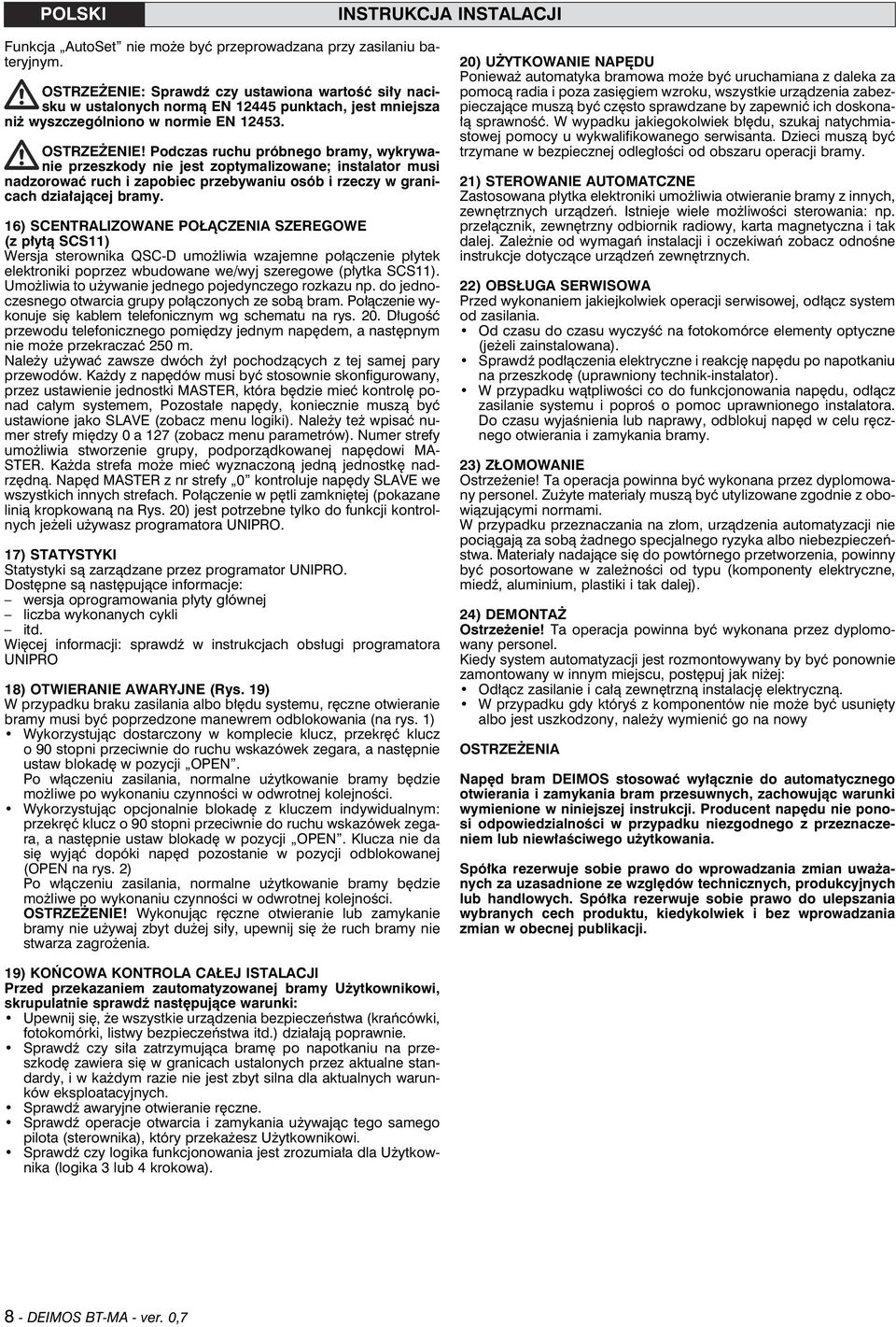 POLSKI

INSTRUKCJA INSTALACJI

Funkcja „AutoSet" nie może być przeprowadzana przy zasilaniu bateryjnym.

OSTRZEŻENIE: Sprawdź czy ustawiona wartość siły nacisku w ustalonych normą EN 12445 punktach, jest mniejsza niż wyszczególniono w normie EN 12453.

OSTRZEŻENIE! Podczas ruchu próbnego bramy, wykrywanie przeszkody nie jest zoptymalizowane; instalator musi nadzorować ruch i zapobiec przebywaniu osób i rzeczy w granicach działającej bramy.

16) SCENTRALIZOWANE POŁĄCZENIA SZEREGOWE (z płytą SCS11)
Wersja sterownika QSC-D umożliwia wzajemne połączenie płytek elektroniki poprzez wbudowane we/wyj szeregowe (płytka SCS11). Umożliwia to używanie jednego pojedynczego rozkazu np. do jednoczesnego otwarcia grupy połączonych ze sobą bram. Połączenie wykonuje się kablem telefonicznym wg schematu na rys. 20. Długość przewodu telefonicznego pomiędzy jednym napędem, a następnym nie może przekraczać 250 m.
Należy używać zawsze dwóch żył pochodzących z tej samej pary przewodów. Każdy z napędów musi być stosownie skonfigurowany, przez ustawienie jednostki MASTER, która będzie mieć kontrolę ponad całym systemem, Pozostałe napędy, koniecznie muszą być ustawione jako SLAVE (zobacz menu logiki). Należy też wpisać numer strefy między 0 a 127 (zobacz menu parametrów). Numer strefy umożliwia stworzenie grupy, podporządkowanej napędowi MASTER. Każda strefa może mieć wyznaczoną jedną jednostkę nadrzędną. Napęd MASTER z nr strefy „0" kontroluje napędy SLAVE we wszystkich innych strefach. Połączenie w pętli zamkniętej (pokazane linią kropkowaną na Rys. 20) jest potrzebne tylko do funkcji kontrolnych jeżeli używasz programatora UNIPRO.

17) STATYSTYKI
Statystyki są zarządzane przez programator UNIPRO.
Dostępne są następujące informacje:
– wersja oprogramowania płyty głównej
– liczba wykonanych cykli
– itd.
Więcej informacji: sprawdź w instrukcjach obsługi programatora UNIPRO

18) OTWIERANIE AWARYJNE (Rys. 19)
W przypadku braku zasilania albo błędu systemu, ręczne otwieranie bramy musi być poprzedzone manewrem odblokowania (na rys. 1)
• Wykorzystując dostarczony w komplecie klucz, przekręć klucz o 90 stopni przeciwnie do ruchu wskazówek zegara, a następnie ustaw blokadę w pozycji „OPEN".
Po włączeniu zasilania, normalne użytkowanie bramy będzie możliwe po wykonaniu czynności w odwrotnej kolejności.
• Wykorzystując opcjonalnie blokadę z kluczem indywidualnym: przekręć klucz o 90 stopni przeciwnie do ruchu wskazówek zegara, a następnie ustaw blokadę w pozycji „OPEN". Klucza nie da się wyjąć dopóki napęd pozostanie w pozycji odblokowanej (OPEN na rys. 2)
Po włączeniu zasilania, normalne użytkowanie bramy będzie możliwe po wykonaniu czynności w odwrotnej kolejności.
OSTRZEŻENIE! Wykonując ręczne otwieranie lub zamykanie bramy nie używaj zbyt dużej siły, upewnij się że ruch bramy nie stwarza zagrożenia.

19) KOŃCOWA KONTROLA CAŁEJ ISTALACJI
Przed przekazaniem zautomatyzowanej bramy Użytkownikowi, skrupulatnie sprawdź następujące warunki:
• Upewnij się, że wszystkie urządzenia bezpieczeństwa (krańcówki, fotokomórki, listwy bezpieczeństwa itd.) działają poprawnie.
• Sprawdź czy siła zatrzymująca bramę po napotkaniu na przeszkodę zawiera się w granicach ustalonych przez aktualne standardy, i w każdym razie nie jest zbyt silna dla aktualnych warunków eksploatacyjnych.
• Sprawdź awaryjne otwieranie ręczne.
• Sprawdź operacje otwarcia i zamykania używając tego samego pilota (sterownika), który przekażesz Użytkownikowi.
• Sprawdź czy logika funkcjonowania jest zrozumiała dla Użytkownika (logika 3 lub 4 krokowa).

20) UŻYTKOWANIE NAPĘDU
Ponieważ automatyka bramowa może być uruchamiana z daleka za pomocą radia i poza zasięgiem wzroku, wszystkie urządzenia zabezpieczające muszą być często sprawdzane by zapewnić ich doskonałą sprawność. W wypadku jakiegokolwiek błędu, szukaj natychmiastowej pomocy u wykwalifikowanego serwisanta. Dzieci muszą być trzymane w bezpiecznej odległości od obszaru operacji bramy.

21) STEROWANIE AUTOMATCZNE
Zastosowana płytka elektroniki umożliwia otwieranie bramy z innych, zewnętrznych urządzeń. Istnieje wiele możliwości sterowania: np. przełącznik, zewnętrzny odbiornik radiowy, karta magnetyczna i tak dalej. Zależnie od wymagań instalacji i oczekiwań zobacz odnośne instrukcje dotyczące urządzeń zewnętrznych.

22) OBSŁUGA SERWISOWA
Przed wykonaniem jakiejkolwiek operacji serwisowej, odłącz system od zasilania.
• Od czasu do czasu wyczyść na fotokomórce elementy optyczne (jeżeli zainstalowana).
• Sprawdź podłączenia elektryczne i reakcję napędu po napotkaniu na przeszkodę (uprawniony technik-instalator).
• W przypadku wątpliwości co do funkcjonowania napędu, odłącz zasilanie systemu i poproś o pomoc uprawnionego instalatora. Do czasu wyjaśnienia lub naprawy, odblokuj napęd w celu ręcznego otwierania i zamykania bramy.

23) ZŁOMOWANIE
Ostrzeżenie! Ta operacja powinna być wykonana przez dyplomowany personel. Zużyte materiały muszą być utylizowane zgodnie z obowiązującymi normami.
W przypadku przeznaczania na złom, urządzenia automatyzacji nie pociągają za sobą żadnego specjalnego ryzyka albo niebezpieczeństwa. Materiały nadające się do powtórnego przetworzenia, powinny być posortowane w zależności od typu (komponenty elektryczne, miedź, aluminium, plastiki i tak dalej).

24) DEMONTAŻ
Ostrzeżenie! Ta operacja powinna być wykonana przez dyplomowany personel.
Kiedy system automatyzacji jest rozmontowywany by być ponownie zamontowany w innym miejscu, postępuj jak niżej:
• Odłącz zasilanie i całą zewnętrzną instalację elektryczną.
• W przypadku gdy któryś z komponentów nie może być usunięty albo jest uszkodzony, należy wymienić go na nowy

OSTRZEŻENIA

Napęd bram DEIMOS stosować wyłącznie do automatycznego otwierania i zamykania bram przesuwnych, zachowując warunki wymienione w niniejszej instrukcji. Producent napędu nie ponosi odpowiedzialności w przypadku niezgodnego z przeznaczeniem lub niewłaściwego użytkowania.

Spółka rezerwuje sobie prawo do wprowadzania zmian uważanych za uzasadnione ze względów technicznych, produkcyjnych lub handlowych. Spółka rezerwuje sobie prawo do ulepszania wybranych cech produktu, kiedykolwiek i bez wprowadzania zmian w obecnej publikacji.

8 - DEIMOS BT-MA - ver. 0,7